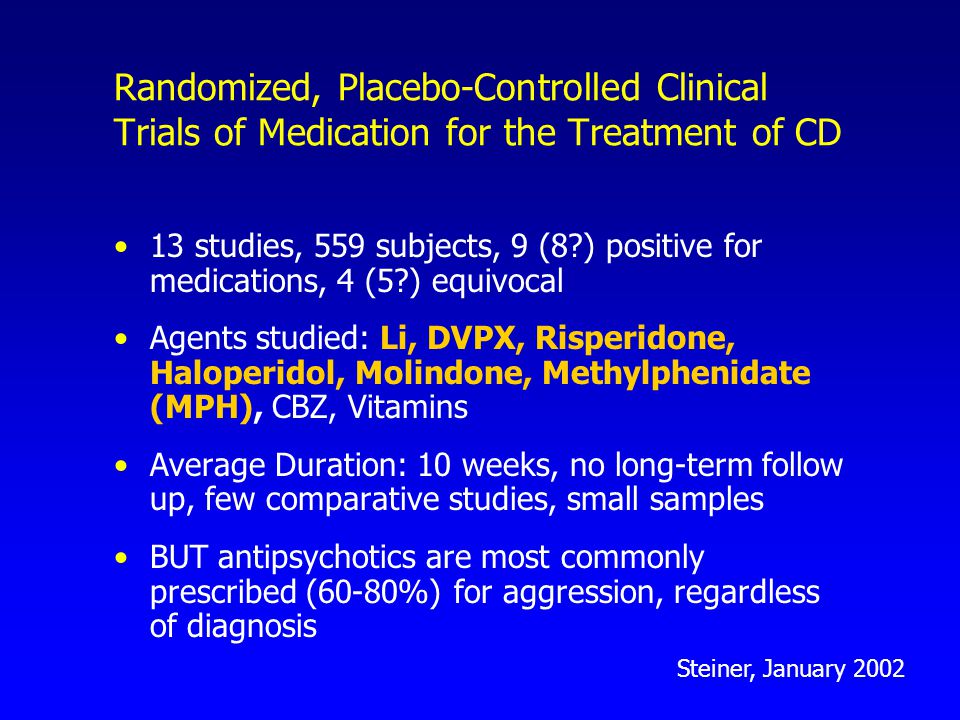 Randomized, Placebo-Controlled Clinical Trials of Medication for the Treatment of CD

• 13 studies, 559 subjects, 9 (8?) positive for medications, 4 (5?) equivocal

• Agents studied: Li, DVPX, Risperidone, Haloperidol, Molindone, Methylphenidate (MPH), CBZ, Vitamins

• Average Duration: 10 weeks, no long-term follow up, few comparative studies, small samples

• BUT antipsychotics are most commonly prescribed (60-80%) for aggression, regardless of diagnosis

Steiner, January 2002